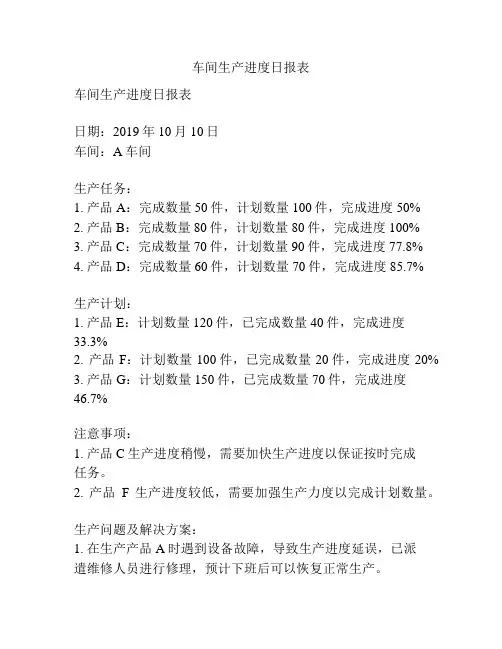 车间生产进度日报表

车间生产进度日报表

日期：2019 年 10 月 10 日
车间：A 车间

生产任务：
1. 产品 A：完成数量 50 件，计划数量 100 件，完成进度 50%
2. 产品 B：完成数量 80 件，计划数量 80 件，完成进度 100%
3. 产品 C：完成数量 70 件，计划数量 90 件，完成进度 77.8%
4. 产品 D：完成数量 60 件，计划数量 70 件，完成进度 85.7%

生产计划：
1. 产品 E：计划数量 120 件，已完成数量 40 件，完成进度 33.3%
2. 产品 F：计划数量 100 件，已完成数量 20 件，完成进度 20%
3. 产品 G：计划数量 150 件，已完成数量 70 件，完成进度 46.7%

注意事项：
1. 产品 C 生产进度稍慢，需要加快生产进度以保证按时完成任务。
2. 产品 F 生产进度较低，需要加强生产力度以完成计划数量。

生产问题及解决方案：
1. 在生产产品 A 时遇到设备故障，导致生产进度延误，已派遣维修人员进行修理，预计下班后可以恢复正常生产。